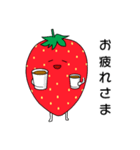 お疲れさま